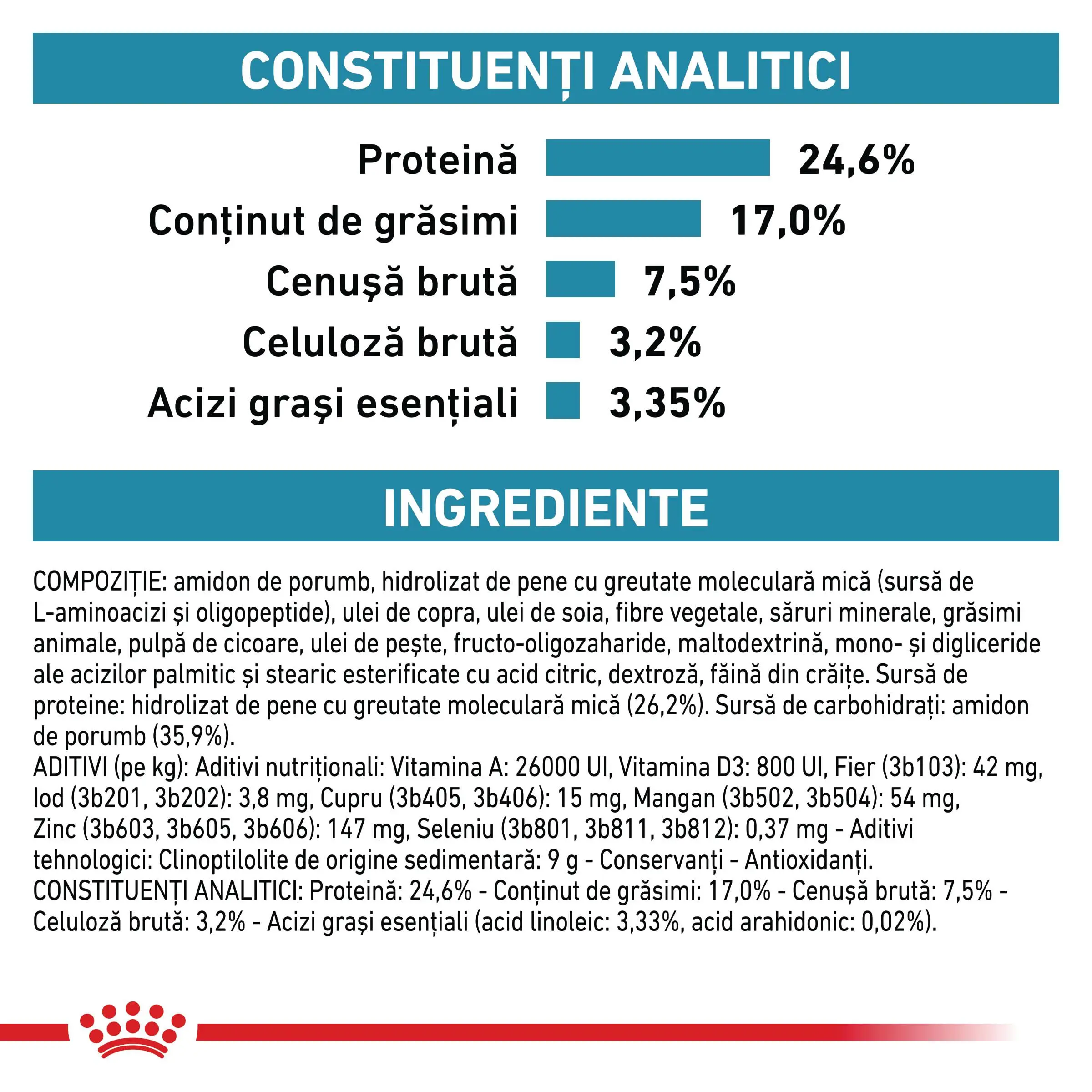 CONSTITUENȚI ANALITICI

Proteină 24,6%

Conținut de grăsimi 17,0%

Cenușă brută 7,5%

Celuloză brută 3,2%

Acizi grași esențiali 3,35%

INGREDIENTE

COMPOZIȚIE: amidon de porumb, hidrolizat de pene cu greutate moleculară mică (sursă de L-aminoacizi și oligopeptide), ulei de copra, ulei de soia, fibre vegetale, săruri minerale, grăsimi animale, pulpă de cicoare, ulei de pește, fructo-oligozaharide, maltodextrină, mono- și digliceride ale acizilor palmitic și stearic esterificate cu acid citric, dextroză, făină din crăițe. Sursă de proteine: hidrolizat de pene cu greutate moleculară mică (26,2%). Sursă de carbohidrați: amidon de porumb (35,9%).
ADITIVI (pe kg): Aditivi nutriționali: Vitamina A: 26000 UI, Vitamina D3: 800 UI, Fier (3b103): 42 mg, Iod (3b201, 3b202): 3,8 mg, Cupru (3b405, 3b406): 15 mg, Mangan (3b502, 3b504): 54 mg, Zinc (3b603, 3b605, 3b606): 147 mg, Seleniu (3b801, 3b811, 3b812): 0,37 mg - Aditivi tehnologici: Clinoptilolite de origine sedimentară: 9 g - Conservanți - Antioxidanți.
CONSTITUENȚI ANALITICI: Proteină: 24,6% - Conținut de grăsimi: 17,0% - Cenușă brută: 7,5% - Celuloză brută: 3,2% - Acizi grași esențiali (acid linoleic: 3,33%, acid arahidonic: 0,02%).